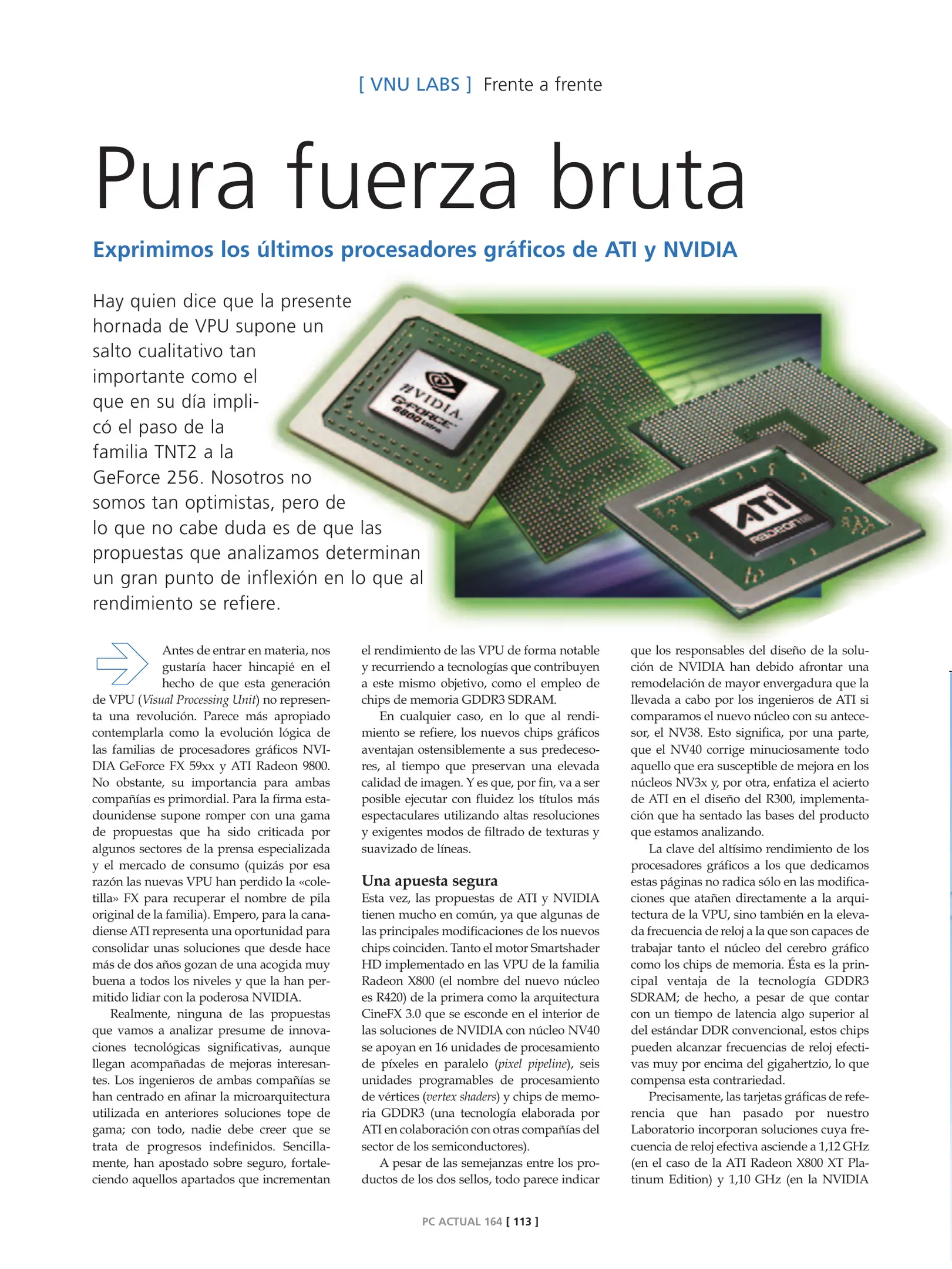 [ VNU LABS ] Frente a frente

Pura fuerza bruta

Exprimimos los últimos procesadores gráficos de ATI y NVIDIA

Hay quien dice que la presente hornada de VPU supone un salto cualitativo tan importante como el que en su día implicó el paso de la familia TNT2 a la GeForce 256. Nosotros no somos tan optimistas, pero de lo que no cabe duda es de que las propuestas que analizamos determinan un gran punto de inflexión en lo que al rendimiento se refiere.

NVIDIA GEFORCE 6800 Ultra

ATI RADEON

Antes de entrar en materia, nos gustaría hacer hincapié en el hecho de que esta generación de VPU (Visual Processing Unit) no representa una revolución. Parece más apropiado contemplarla como la evolución lógica de las familias de procesadores gráficos NVIDIA GeForce FX 59xx y ATI Radeon 9800. No obstante, su importancia para ambas compañías es primordial. Para la firma estadounidense supone romper con una gama de propuestas que ha sido criticada por algunos sectores de la prensa especializada y el mercado de consumo (quizás por esa razón las nuevas VPU han perdido la «coletilla» FX para recuperar el nombre de pila original de la familia). Empero, para la canadiense ATI representa una oportunidad para consolidar unas soluciones que desde hace más de dos años gozan de una acogida muy buena a todos los niveles y que la han permitido lidiar con la poderosa NVIDIA.

Realmente, ninguna de las propuestas que vamos a analizar presume de innovaciones tecnológicas significativas, aunque llegan acompañadas de mejoras interesantes. Los ingenieros de ambas compañías se han centrado en afinar la microarquitectura utilizada en anteriores soluciones tope de gama; con todo, nadie debe creer que se trata de progresos indefinidos. Sencillamente, han apostado sobre seguro, fortaleciendo aquellos apartados que incrementan el rendimiento de las VPU de forma notable y recurriendo a tecnologías que contribuyen a este mismo objetivo, como el empleo de chips de memoria GDDR3 SDRAM.

En cualquier caso, en lo que al rendimiento se refiere, los nuevos chips gráficos aventajan ostensiblemente a sus predecesores, al tiempo que preservan una elevada calidad de imagen. Y es que, por fin, va a ser posible ejecutar con fluidez los títulos más espectaculares utilizando altas resoluciones y exigentes modos de filtrado de texturas y suavizado de líneas.

Una apuesta segura

Esta vez, las propuestas de ATI y NVIDIA tienen mucho en común, ya que algunas de las principales modificaciones de los nuevos chips coinciden. Tanto el motor Smartshader HD implementado en las VPU de la familia Radeon X800 (el nombre del nuevo núcleo es R420) de la primera como la arquitectura CineFX 3.0 que se esconde en el interior de las soluciones de NVIDIA con núcleo NV40 se apoyan en 16 unidades de procesamiento de píxeles en paralelo (pixel pipeline), seis unidades programables de procesamiento de vértices (vertex shaders) y chips de memoria GDDR3 (una tecnología elaborada por ATI en colaboración con otras compañías del sector de los semiconductores).

A pesar de las semejanzas entre los productos de los dos sellos, todo parece indicar que los responsables del diseño de la solución de NVIDIA han debido afrontar una remodelación de mayor envergadura que la llevada a cabo por los ingenieros de ATI si comparamos el nuevo núcleo con su antecesor, el NV38. Esto significa, por una parte, que el NV40 corrige minuciosamente todo aquello que era susceptible de mejora en los núcleos NV3x y, por otra, enfatiza el acierto de ATI en el diseño del R300, implementación que ha sentado las bases del producto que estamos analizando.

La clave del altísimo rendimiento de los procesadores gráficos a los que dedicamos estas páginas no radica sólo en las modificaciones que atañen directamente a la arquitectura de la VPU, sino también en la elevada frecuencia de reloj a la que son capaces de trabajar tanto el núcleo del cerebro gráfico como los chips de memoria. Ésta es la principal ventaja de la tecnología GDDR3 SDRAM; de hecho, a pesar de que contar con un tiempo de latencia algo superior al del estándar DDR convencional, estos chips pueden alcanzar frecuencias de reloj efectivas muy por encima del gigahertzio, lo que compensa esta contrariedad.

Precisamente, las tarjetas gráficas de referencia que han pasado por nuestro Laboratorio incorporan soluciones cuya frecuencia de reloj efectiva asciende a 1,12 GHz (en el caso de la ATI Radeon X800 XT Platinum Edition) y 1,10 GHz (en la NVIDIA

PC ACTUAL 164 [ 113 ]